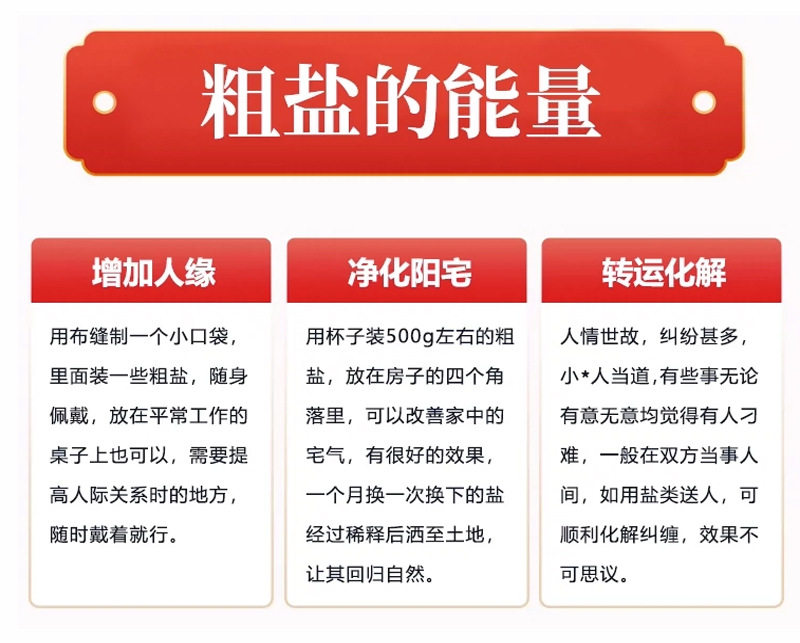 粗盐的能量

增加人缘

用布缝制一个小口袋，里面装一些粗盐，随身佩戴，放在平常工作的桌子上也可以，需要提高人际关系时的地方，随时戴着就行。

净化阳宅

用杯子装500g左右的粗盐，放在房子的四个角落里，可以改善家中的宅气，有很好的效果，一个月换一次换下的盐经过稀释后洒至土地，让其回归自然。

转运化解

人情世故，纠纷甚多，小*人当道,有些事无论有意无意均觉得有人刁难，一般在双方当事人间，如用盐类送人，可顺利化解纠缠，效果不可思议。